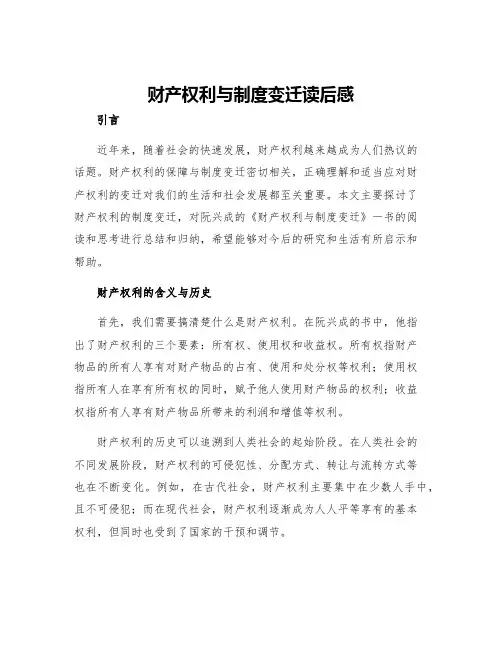 财产权利与制度变迁读后感

引言

近年来，随着社会的快速发展，财产权利越来越成为人们热议的话题。财产权利的保障与制度变迁密切相关，正确理解和适当应对财产权利的变迁对我们的生活和社会发展都至关重要。本文主要探讨了财产权利的制度变迁，对阮兴成的《财产权利与制度变迁》一书的阅读和思考进行总结和归纳，希望能够对今后的研究和生活有所启示和帮助。

财产权利的含义与历史

首先，我们需要搞清楚什么是财产权利。在阮兴成的书中，他指出了财产权利的三个要素：所有权、使用权和收益权。所有权指财产物品的所有人享有对财产物品的占有、使用和处分权等权利；使用权指所有人在享有所有权的同时，赋予他人使用财产物品的权利；收益权指所有人享有财产物品所带来的利润和增值等权利。

财产权利的历史可以追溯到人类社会的起始阶段。在人类社会的不同发展阶段，财产权利的可侵犯性、分配方式、转让与流转方式等也在不断变化。例如，在古代社会，财产权利主要集中在少数人手中，且不可侵犯；而在现代社会，财产权利逐渐成为人人平等享有的基本权利，但同时也受到了国家的干预和调节。